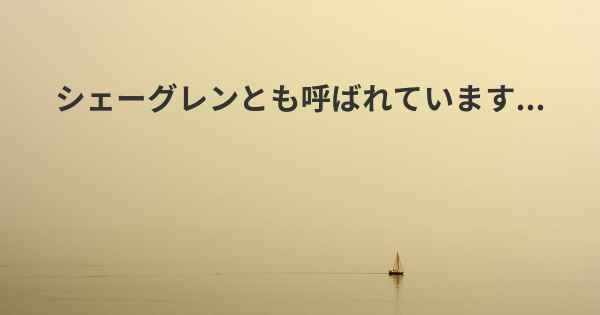 シェーグレンとも呼ばれています...